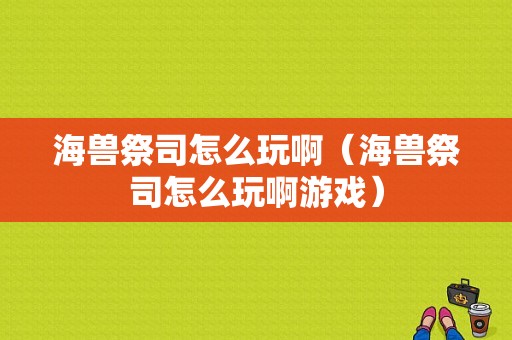 海兽祭司怎么玩啊（海兽祭司怎么玩啊游戏）